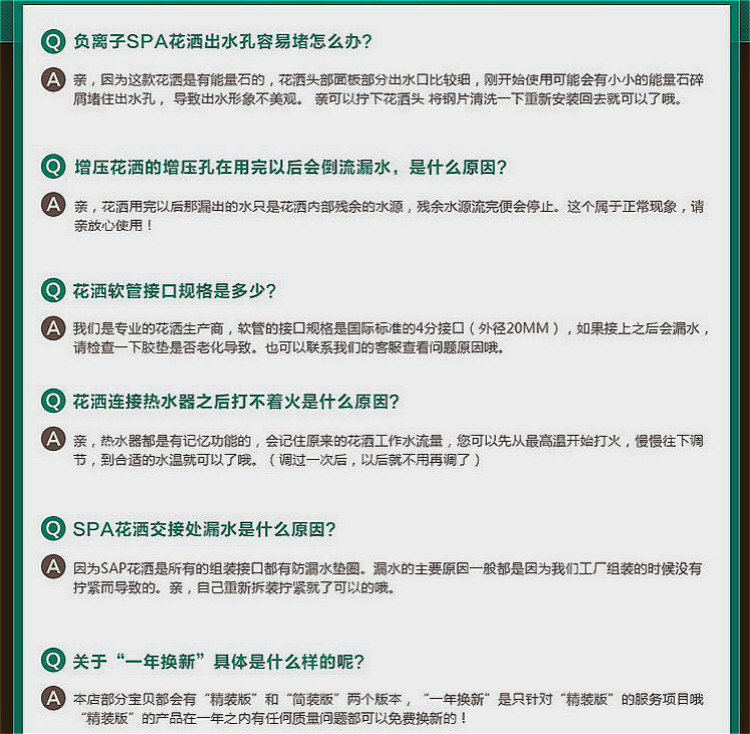 Q 负离子SPA花洒出水孔容易堵怎么办?

A 亲，因为这款花洒是有能量石的，花洒头部面板部分出水口比较细，刚开始使用可能会有小小的能量石碎屑堵住出水孔， 导致出水形象不美观。 亲可以拧下花洒头 将钢片清洗一下重新安装回去就可以了哦。

Q 增压花洒的增压孔在用完以后会倒流漏水，是什么原因?

A 亲，花洒用完以后那漏出的水只是花洒内部残余的水源，残余水源流完便会停止。这个属于正常现象，请亲放心使用！

Q 花洒软管接口规格是多少?

A 我们是专业的花洒生产商，软管的接口规格是国际标准的4分接口（外径20MM），如果接上之后会漏水，请检查一下胶垫是否老化导致。也可以联系我们的客服查看问题原因哦。

Q 花洒连接热水器之后打不着火是什么原因?

A 亲，热水器都是有记忆功能的，会记住原来的花洒工作水流量，您可以先从最高温开始打火，慢慢往下调节，到合适的水温就可以了哦。（调过一次后，以后就不用再调了）

Q SPA花洒交接处漏水是什么原因?

A 因为SAP花洒是所有的组装接口都有防漏水垫圈。漏水的主要原因一般都是因为我们工厂组装的时候没有拧紧而导致的。亲，自己重新拆装拧紧就了可以的哦。

Q 关于“一年换新”具体是什么样的呢?

A 本店部分宝贝都会有“精装版”和“简装版”两个版本，“一年换新”是只针对“精装版”的服务项目哦“精装版”的产品在一年之内有任何质量问题都可以免费换新的！